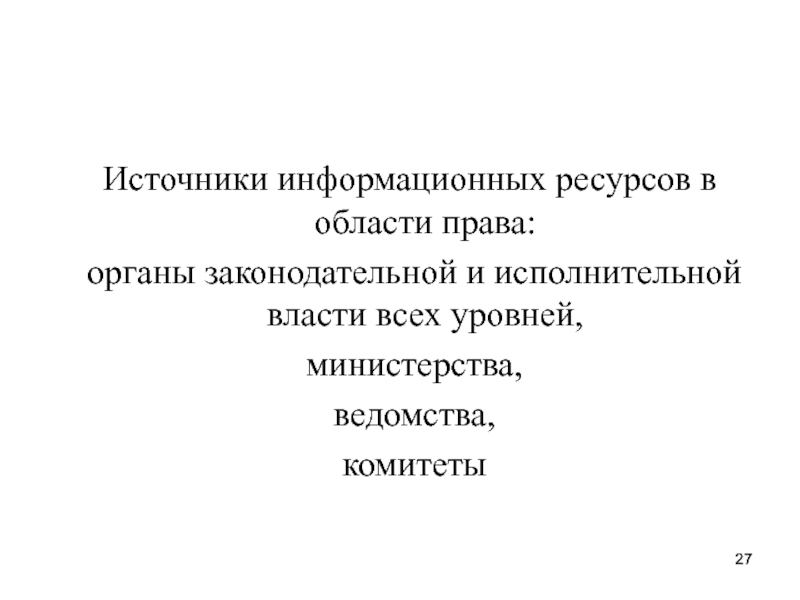 Источники информационных ресурсов в области права:

органы законодательной и исполнительной власти всех уровней,

министерства,

ведомства,

комитеты

27